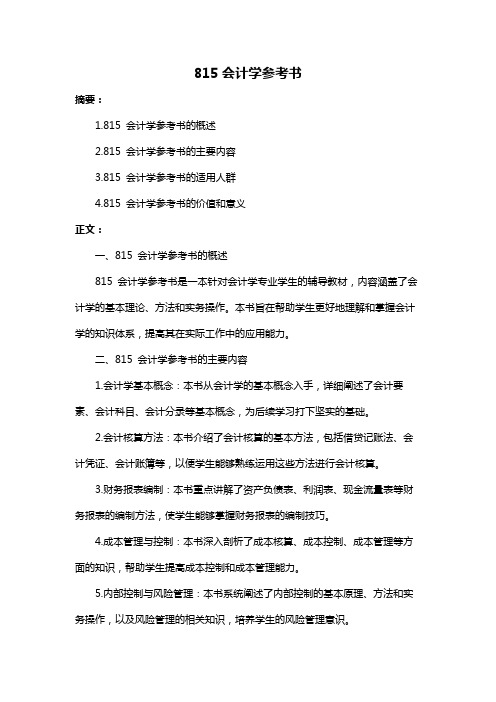 815 会计学参考书

摘要：

1.815 会计学参考书的概述

2.815 会计学参考书的主要内容

3.815 会计学参考书的适用人群

4.815 会计学参考书的价值和意义

正文：

一、815 会计学参考书的概述

815 会计学参考书是一本针对会计学专业学生的辅导教材，内容涵盖了会计学的基本理论、方法和实务操作。本书旨在帮助学生更好地理解和掌握会计学的知识体系，提高其在实际工作中的应用能力。

二、815 会计学参考书的主要内容

1.会计学基本概念：本书从会计学的基本概念入手，详细阐述了会计要素、会计科目、会计分录等基本概念，为后续学习打下坚实的基础。

2.会计核算方法：本书介绍了会计核算的基本方法，包括借贷记账法、会计凭证、会计账簿等，以便学生能够熟练运用这些方法进行会计核算。

3.财务报表编制：本书重点讲解了资产负债表、利润表、现金流量表等财务报表的编制方法，使学生能够掌握财务报表的编制技巧。

4.成本管理与控制：本书深入剖析了成本核算、成本控制、成本管理等方面的知识，帮助学生提高成本控制和成本管理能力。

5.内部控制与风险管理：本书系统阐述了内部控制的基本原理、方法和实务操作，以及风险管理的相关知识，培养学生的风险管理意识。